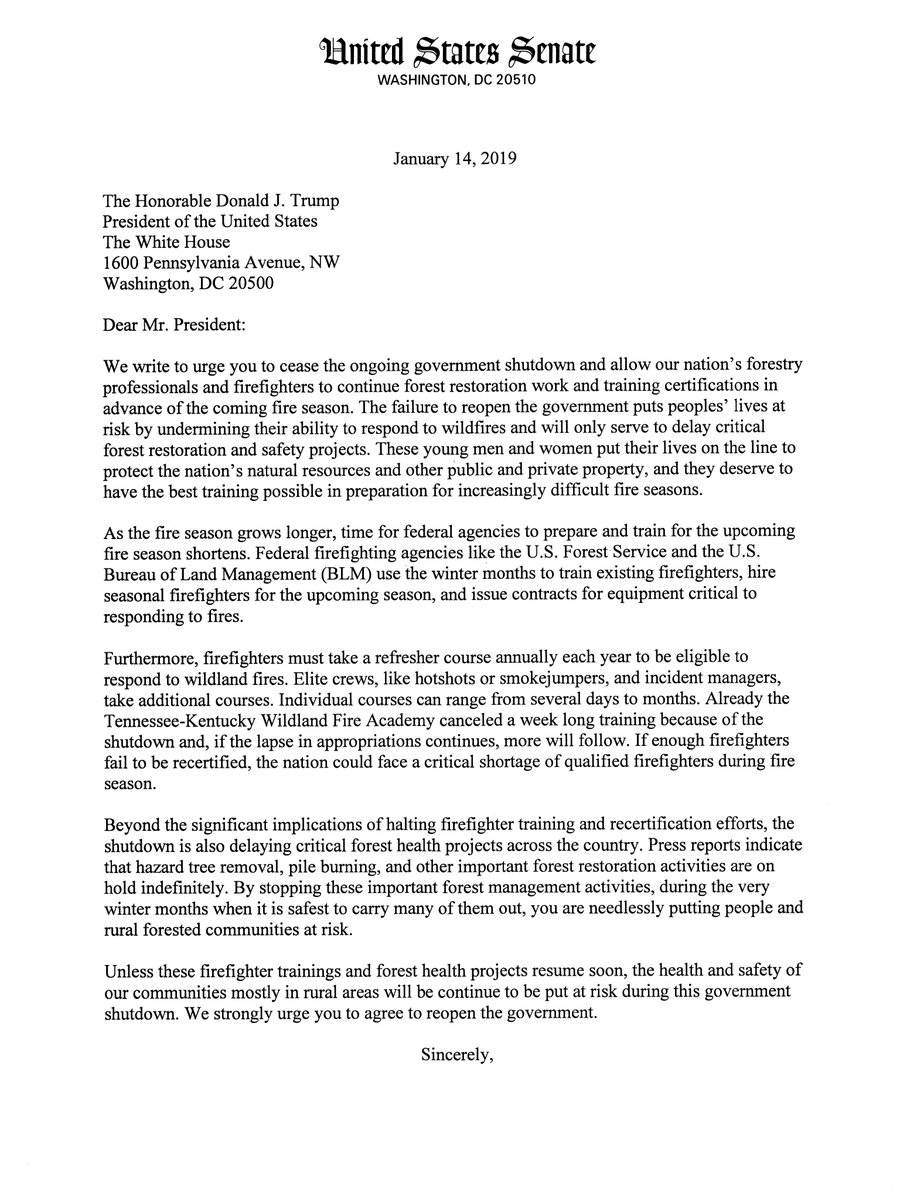 United States Senate
WASHINGTON, DC 20510

January 14, 2019

The Honorable Donald J. Trump
President of the United States
The White House
1600 Pennsylvania Avenue, NW
Washington, DC 20500

Dear Mr. President:

We write to urge you to cease the ongoing government shutdown and allow our nation's forestry professionals and firefighters to continue forest restoration work and training certifications in advance of the coming fire season. The failure to reopen the government puts peoples' lives at risk by undermining their ability to respond to wildfires and will only serve to delay critical forest restoration and safety projects. These young men and women put their lives on the line to protect the nation's natural resources and other public and private property, and they deserve to have the best training possible in preparation for increasingly difficult fire seasons.

As the fire season grows longer, time for federal agencies to prepare and train for the upcoming fire season shortens. Federal firefighting agencies like the U.S. Forest Service and the U.S. Bureau of Land Management (BLM) use the winter months to train existing firefighters, hire seasonal firefighters for the upcoming season, and issue contracts for equipment critical to responding to fires.

Furthermore, firefighters must take a refresher course annually each year to be eligible to respond to wildland fires. Elite crews, like hotshots or smokejumpers, and incident managers, take additional courses. Individual courses can range from several days to months. Already the Tennessee-Kentucky Wildland Fire Academy canceled a week long training because of the shutdown and, if the lapse in appropriations continues, more will follow. If enough firefighters fail to be recertified, the nation could face a critical shortage of qualified firefighters during fire season.

Beyond the significant implications of halting firefighter training and recertification efforts, the shutdown is also delaying critical forest health projects across the country. Press reports indicate that hazard tree removal, pile burning, and other important forest restoration activities are on hold indefinitely. By stopping these important forest management activities, during the very winter months when it is safest to carry many of them out, you are needlessly putting people and rural forested communities at risk.

Unless these firefighter trainings and forest health projects resume soon, the health and safety of our communities mostly in rural areas will be continue to be put at risk during this government shutdown. We strongly urge you to agree to reopen the government.

Sincerely,